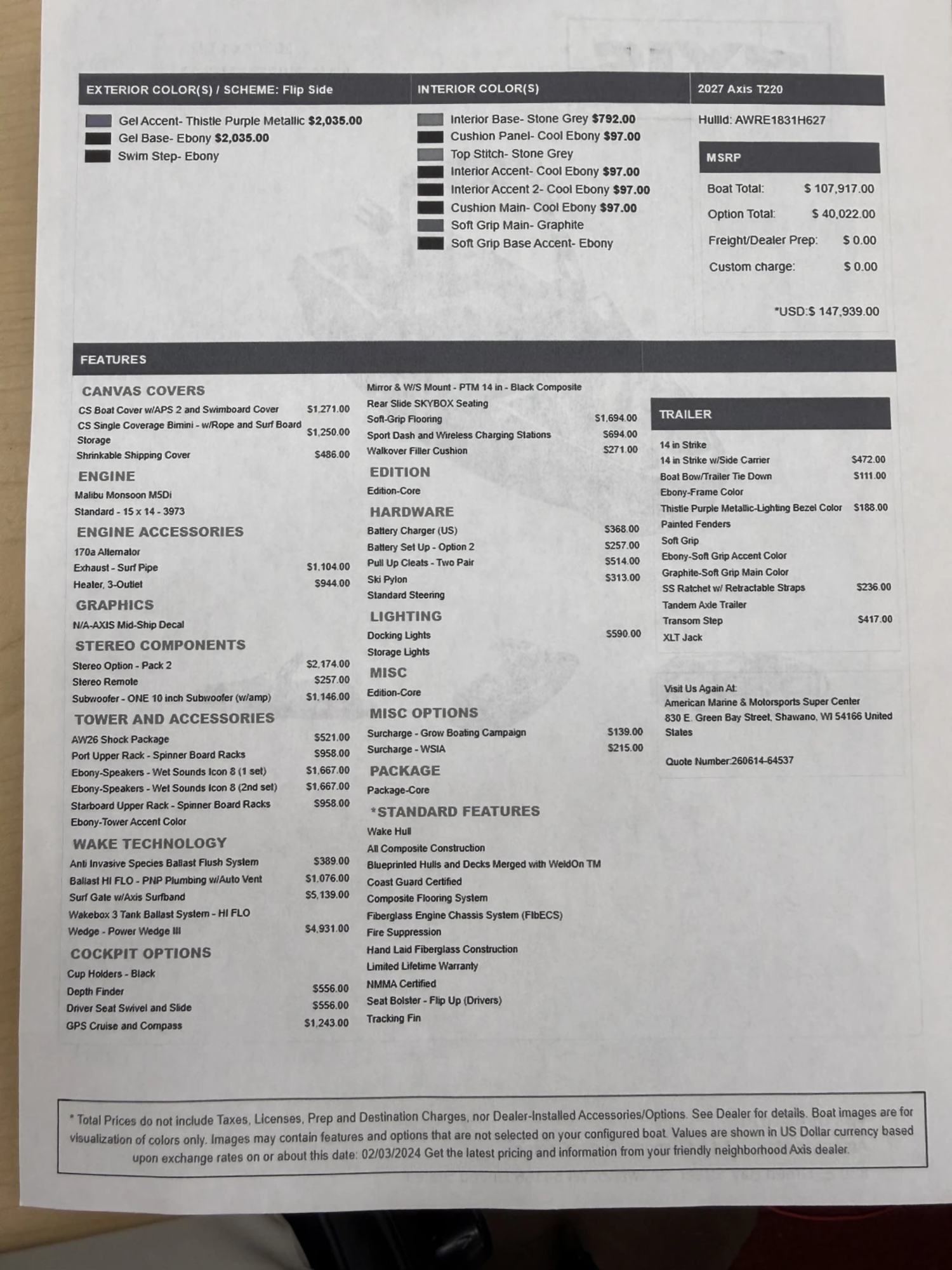 EXTERIOR COLOR(S) / SCHEME: Flip Side

Gel Accent- Thistle Purple Metallic $2,035.00
Gel Base- Ebony $2,035.00
Swim Step- Ebony

INTERIOR COLOR(S)

Interior Base- Stone Grey $792.00
Cushion Panel- Cool Ebony $97.00
Top Stitch- Stone Grey
Interior Accent- Cool Ebony $97.00
Interior Accent 2- Cool Ebony $97.00
Cushion Main- Cool Ebony $97.00
Soft Grip Main- Graphite
Soft Grip Base Accent- Ebony

2027 Axis T220

HullId: AWRE1831H627

MSRP

Boat Total: $ 107,917.00
Option Total: $ 40,022.00
Freight/Dealer Prep: $ 0.00
Custom charge: $ 0.00

*USD:$ 147,939.00

FEATURES

CANVAS COVERS
CS Boat Cover w/APS 2 and Swimboard Cover $1,271.00
CS Single Coverage Bimini - w/Rope and Surf Board Storage $1,250.00
Shrinkable Shipping Cover $486.00

ENGINE
Malibu Monsoon M5Di
Standard - 15 x 14 - 3973

ENGINE ACCESSORIES
170a Alternator
Exhaust - Surf Pipe $1,104.00
Heater, 3-Outlet $944.00

GRAPHICS
N/A-AXIS Mid-Ship Decal

STEREO COMPONENTS
Stereo Option - Pack 2 $2,174.00
Stereo Remote $257.00
Subwoofer - ONE 10 inch Subwoofer (w/amp) $1,146.00

TOWER AND ACCESSORIES
AW26 Shock Package $521.00
Port Upper Rack - Spinner Board Racks $958.00
Ebony-Speakers - Wet Sounds Icon 8 (1 set) $1,667.00
Ebony-Speakers - Wet Sounds Icon 8 (2nd set) $1,667.00
Starboard Upper Rack - Spinner Board Racks $958.00
Ebony-Tower Accent Color

WAKE TECHNOLOGY
Anti Invasive Species Ballast Flush System $389.00
Ballast HI FLO - PNP Plumbing w/Auto Vent $1,076.00
Surf Gate w/Axis Surfband $5,139.00
Wakebox 3 Tank Ballast System - HI FLO
Wedge - Power Wedge III $4,931.00

COCKPIT OPTIONS
Cup Holders - Black
Depth Finder $556.00
Driver Seat Swivel and Slide $556.00
GPS Cruise and Compass $1,243.00

Mirror & W/S Mount - PTM 14 in - Black Composite
Rear Slide SKYBOX Seating
Soft-Grip Flooring $1,694.00
Sport Dash and Wireless Charging Stations $694.00
Walkover Filler Cushion $271.00

EDITION
Edition-Core

HARDWARE
Battery Charger (US) $368.00
Battery Set Up - Option 2 $257.00
Pull Up Cleats - Two Pair $514.00
Ski Pylon $313.00
Standard Steering

LIGHTING
Docking Lights $590.00
Storage Lights

MISC
Edition-Core

MISC OPTIONS
Surcharge - Grow Boating Campaign $139.00
Surcharge - WSIA $215.00

PACKAGE
Package-Core

*STANDARD FEATURES
Wake Hull
All Composite Construction
Blueprinted Hulls and Decks Merged with WeldOn TM
Coast Guard Certified
Composite Flooring System
Fiberglass Engine Chassis System (FibECS)
Fire Suppression
Hand Laid Fiberglass Construction
Limited Lifetime Warranty
NMMA Certified
Seat Bolster - Flip Up (Drivers)
Tracking Fin

TRAILER
14 in Strike
14 in Strike w/Side Carrier $472.00
Boat Bow/Trailer Tie Down $111.00
Ebony-Frame Color
Thistle Purple Metallic-Lighting Bezel Color $188.00
Painted Fenders
Soft Grip
Ebony-Soft Grip Accent Color
Graphite-Soft Grip Main Color
SS Ratchet w/ Retractable Straps $236.00
Tandem Axle Trailer
Transom Step $417.00
XLT Jack

Visit Us Again At:
American Marine & Motorsports Super Center
830 E. Green Bay Street, Shawano, WI 54166 United States

Quote Number:260614-64537

* Total Prices do not include Taxes, Licenses, Prep and Destination Charges, nor Dealer-Installed Accessories/Options. See Dealer for details. Boat images are for visualization of colors only. Images may contain features and options that are not selected on your configured boat. Values are shown in US Dollar currency based upon exchange rates on or about this date: 02/03/2024 Get the latest pricing and information from your friendly neighborhood Axis dealer.